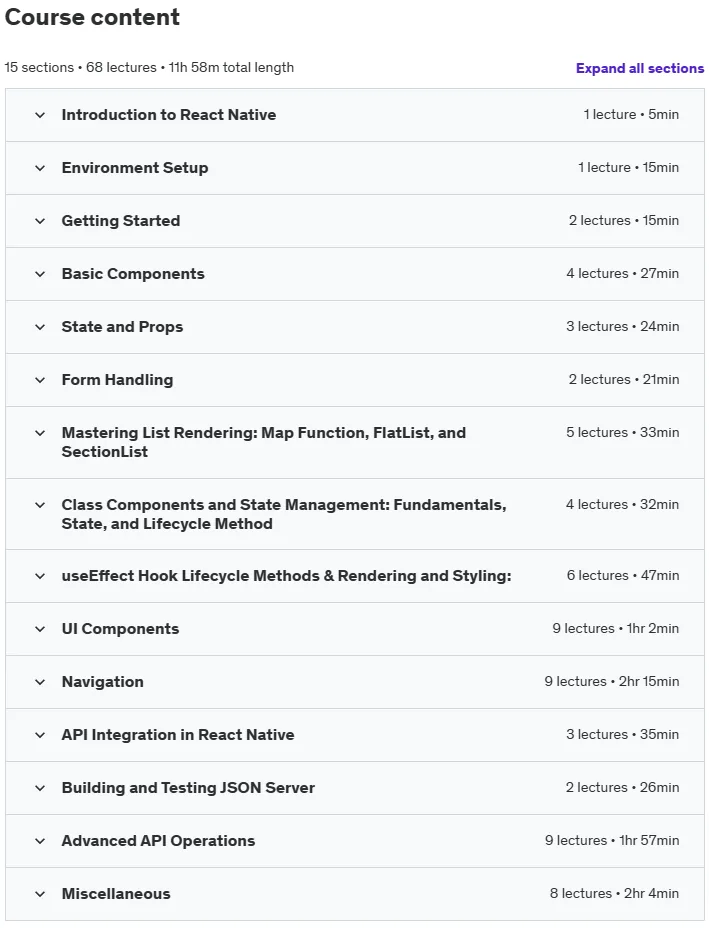 Course content

15 sections • 68 lectures • 11h 58m total length

Expand all sections

Introduction to React Native 1 lecture • 5min

Environment Setup 1 lecture • 15min

Getting Started 2 lectures • 15min

Basic Components 4 lectures • 27min

State and Props 3 lectures • 24min

Form Handling 2 lectures • 21min

Mastering List Rendering: Map Function, FlatList, and SectionList 5 lectures • 33min

Class Components and State Management: Fundamentals, State, and Lifecycle Method 4 lectures • 32min

useEffect Hook Lifecycle Methods & Rendering and Styling: 6 lectures • 47min

UI Components 9 lectures • 1hr 2min

Navigation 9 lectures • 2hr 15min

API Integration in React Native 3 lectures • 35min

Building and Testing JSON Server 2 lectures • 26min

Advanced API Operations 9 lectures • 1hr 57min

Miscellaneous 8 lectures • 2hr 4min